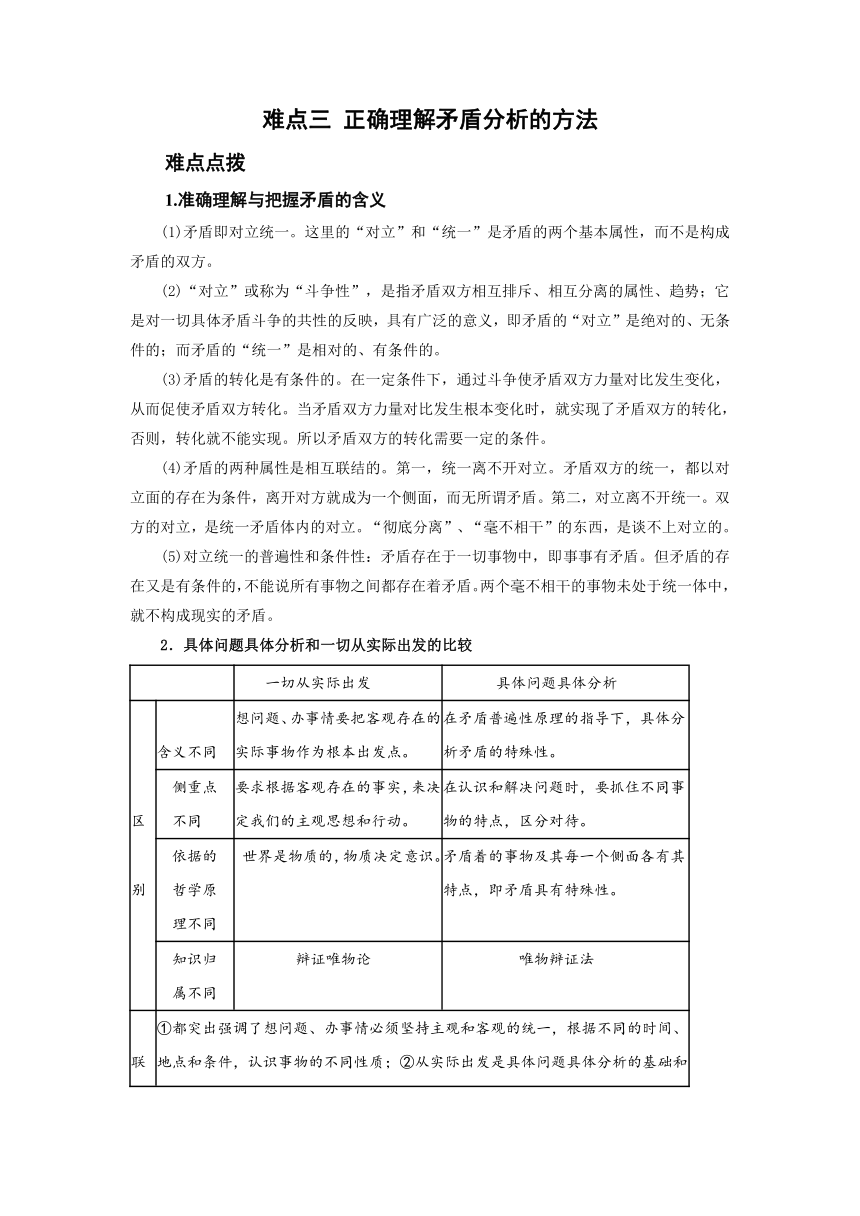 难点三 正确理解矛盾分析的方法

难点点拨

1.准确理解与把握矛盾的含义

(1)矛盾即对立统一。这里的“对立”和“统一”是矛盾的两个基本属性，而不是构成矛盾的双方。

(2)“对立”或称为“斗争性”，是指矛盾双方相互排斥、相互分离的属性、趋势；它是对一切具体矛盾斗争的共性的反映，具有广泛的意义，即矛盾的“对立”是绝对的、无条件的；而矛盾的“统一”是相对的、有条件的。

(3)矛盾的转化是有条件的。在一定条件下，通过斗争使矛盾双方力量对比发生变化，从而促使矛盾双方转化。当矛盾双方力量对比发生根本变化时，就实现了矛盾双方的转化，否则，转化就不能实现。所以矛盾双方的转化需要一定的条件。

(4)矛盾的两种属性是相互联结的。第一，统一离不开对立。矛盾双方的统一，都以对立面的存在为条件，离开对方就成为一个侧面，而无所谓矛盾。第二，对立离不开统一。双方的对立，是统一矛盾体内的对立。“彻底分离”、“毫不相干”的东西，是谈不上对立的。

(5)对立统一的普遍性和条件性：矛盾存在于一切事物中，即事事有矛盾。但矛盾的存在又是有条件的，不能说所有事物之间都存在着矛盾。两个毫不相干的事物未处于统一体中，就不构成现实的矛盾。

2．具体问题具体分析和一切从实际出发的比较

| | | 一切从实际出发 | 具体问题具体分析 |
|---|---|---|---|
| 区别 | 含义不同 | 想问题、办事情要把客观存在的实际事物作为根本出发点。 | 在矛盾普遍性原理的指导下，具体分析矛盾的特殊性。 |
| | 侧重点不同 | 要求根据客观存在的事实，来决定我们的主观思想和行动。 | 在认识和解决问题时，要抓住不同事物的特点，区分对待。 |
| | 依据的哲学原理不同 | 世界是物质的，物质决定意识。 | 矛盾着的事物及其每一个侧面各有其特点，即矛盾具有特殊性。 |
| | 知识归属不同 | 辩证唯物论 | 唯物辩证法 |
| 联 | ①都突出强调了想问题、办事情必须坚持主观和客观的统一，根据不同的时间、地点和条件，认识事物的不同性质；②从实际出发是具体问题具体分析的基础和 | | |